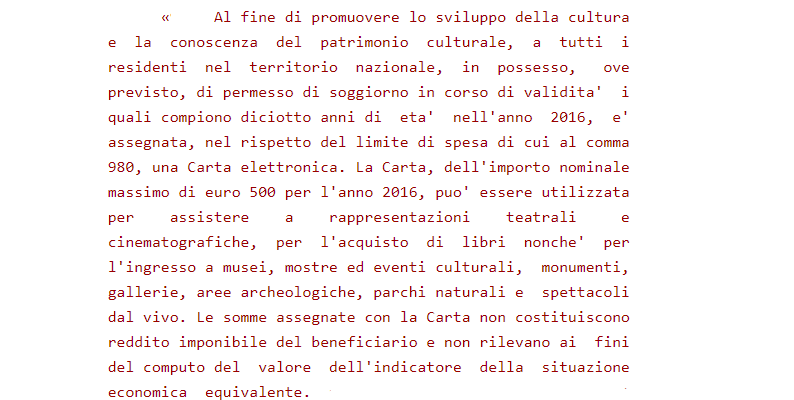 « Al fine di promuovere lo sviluppo della cultura e la conoscenza del patrimonio culturale, a tutti i residenti nel territorio nazionale, in possesso, ove previsto, di permesso di soggiorno in corso di validita' i quali compiono diciotto anni di eta' nell'anno 2016, e' assegnata, nel rispetto del limite di spesa di cui al comma 980, una Carta elettronica. La Carta, dell'importo nominale massimo di euro 500 per l'anno 2016, puo' essere utilizzata per assistere a rappresentazioni teatrali e cinematografiche, per l'acquisto di libri nonche' per l'ingresso a musei, mostre ed eventi culturali, monumenti, gallerie, aree archeologiche, parchi naturali e spettacoli dal vivo. Le somme assegnate con la Carta non costituiscono reddito imponibile del beneficiario e non rilevano ai fini del computo del valore dell'indicatore della situazione economica equivalente.